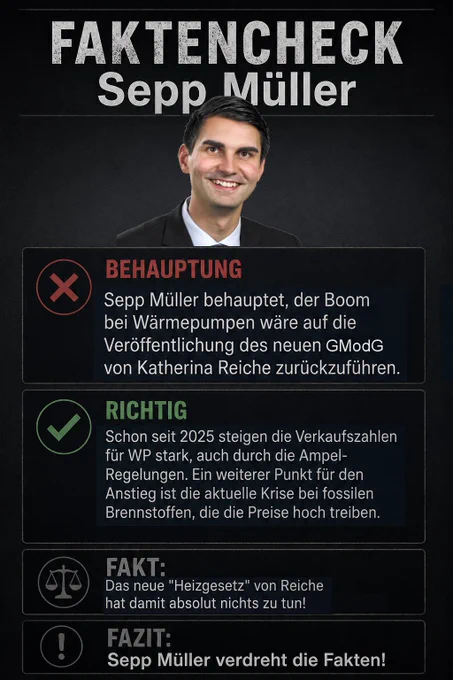 FAKTENCHECK
Sepp Müller

BEHAUPTUNG

Sepp Müller behauptet, der Boom bei Wärmepumpen wäre auf die Veröffentlichung des neuen GModG von Katherina Reiche zurückzuführen.

RICHTIG

Schon seit 2025 steigen die Verkaufszahlen für WP stark, auch durch die Ampel-Regelungen. Ein weiterer Punkt für den Anstieg ist die aktuelle Krise bei fossilen Brennstoffen, die die Preise hoch treiben.

FAKT:

Das neue "Heizgesetz" von Reiche hat damit absolut nichts zu tun!

FAZIT:

Sepp Müller verdreht die Fakten!